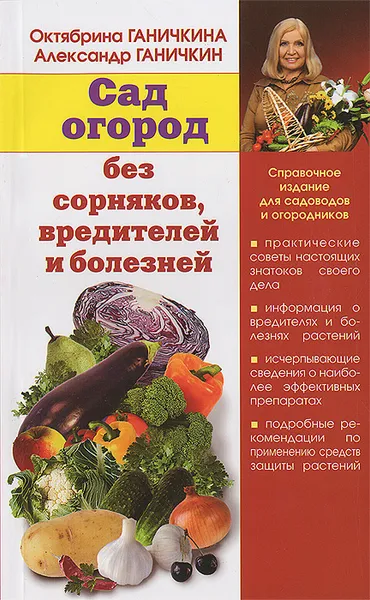 Октябрина ГАНИЧКИНА
Александр ГАНИЧКИН

Сад огород

без сорняков, вредителей и болезней

Справочное издание для садоводов и огородников

■ практические советы настоящих знатоков своего дела

■ информация о вредителях и болезнях растений

■ исчерпывающие сведения о наиболее эффективных препаратах

■ подробные рекомендации по применению средств защиты растений